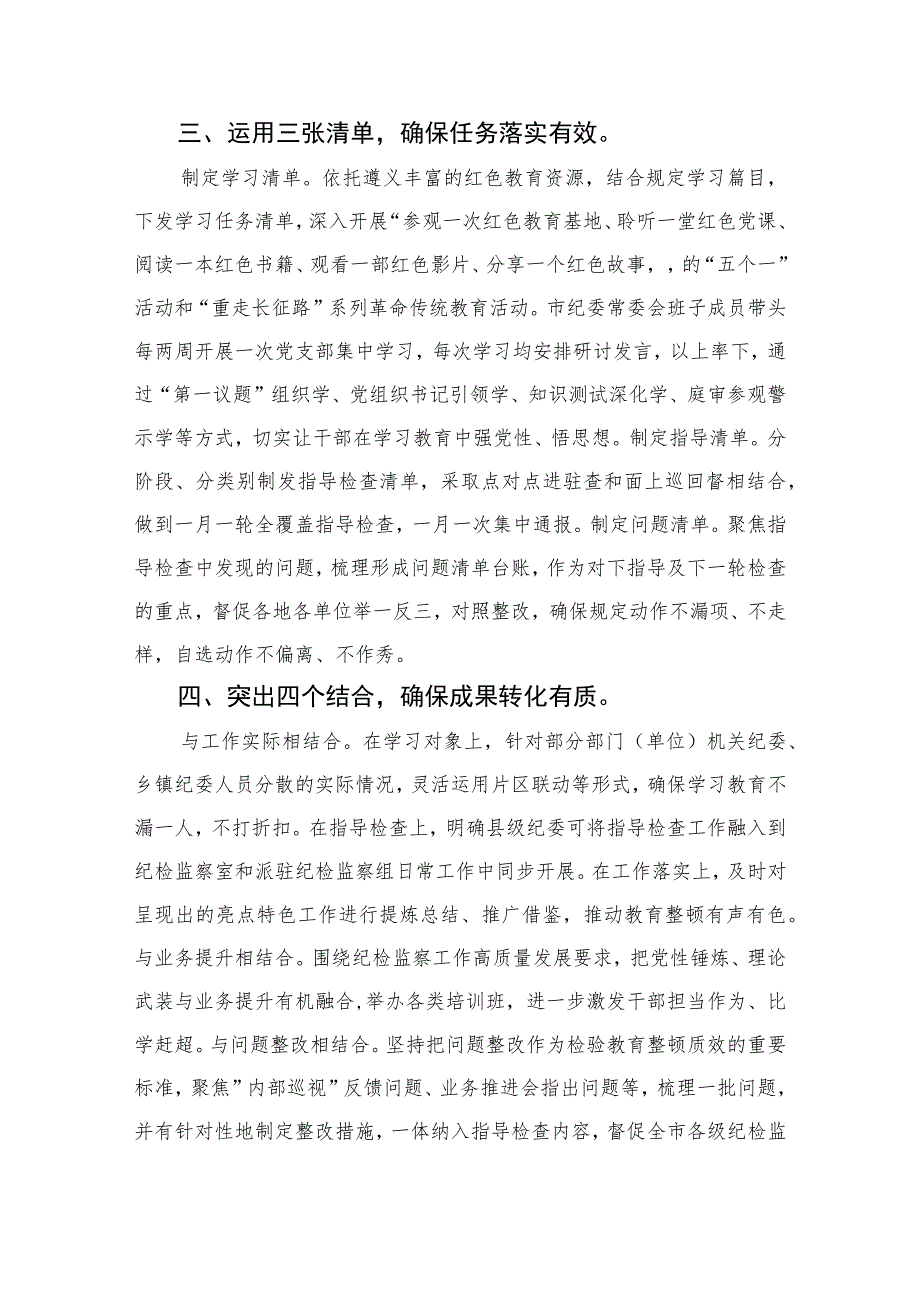 三、运用三张清单，确保任务落实有效。

制定学习清单。依托遵义丰富的红色教育资源，结合规定学习篇目，下发学习任务清单，深入开展“参观一次红色教育基地、聆听一堂红色党课、阅读一本红色书籍、观看一部红色影片、分享一个红色故事，，的“五个一”活动和“重走长征路”系列革命传统教育活动。市纪委常委会班子成员带头每两周开展一次党支部集中学习，每次学习均安排研讨发言，以上率下，通过“第一议题”组织学、党组织书记引领学、知识测试深化学、庭审参观警示学等方式，切实让干部在学习教育中强党性、悟思想。制定指导清单。分阶段、分类别制发指导检查清单，采取点对点进驻查和面上巡回督相结合，做到一月一轮全覆盖指导检查，一月一次集中通报。制定问题清单。聚焦指导检查中发现的问题，梳理形成问题清单台账，作为对下指导及下一轮检查的重点，督促各地各单位举一反三，对照整改，确保规定动作不漏项、不走样，自选动作不偏离、不作秀。

四、突出四个结合，确保成果转化有质。

与工作实际相结合。在学习对象上，针对部分部门（单位）机关纪委、乡镇纪委人员分散的实际情况，灵活运用片区联动等形式，确保学习教育不漏一人，不打折扣。在指导检查上，明确县级纪委可将指导检查工作融入到纪检监察室和派驻纪检监察组日常工作中同步开展。在工作落实上，及时对呈现出的亮点特色工作进行提炼总结、推广借鉴，推动教育整顿有声有色。与业务提升相结合。围绕纪检监察工作高质量发展要求，把党性锤炼、理论武装与业务提升有机融合，举办各类培训班，进一步激发干部担当作为、比学赶超。与问题整改相结合。坚持把问题整改作为检验教育整顿质效的重要标准，聚焦”内部巡视”反馈问题、业务推进会指出问题等，梳理一批问题，并有针对性地制定整改措施，一体纳入指导检查内容，督促全市各级纪检监